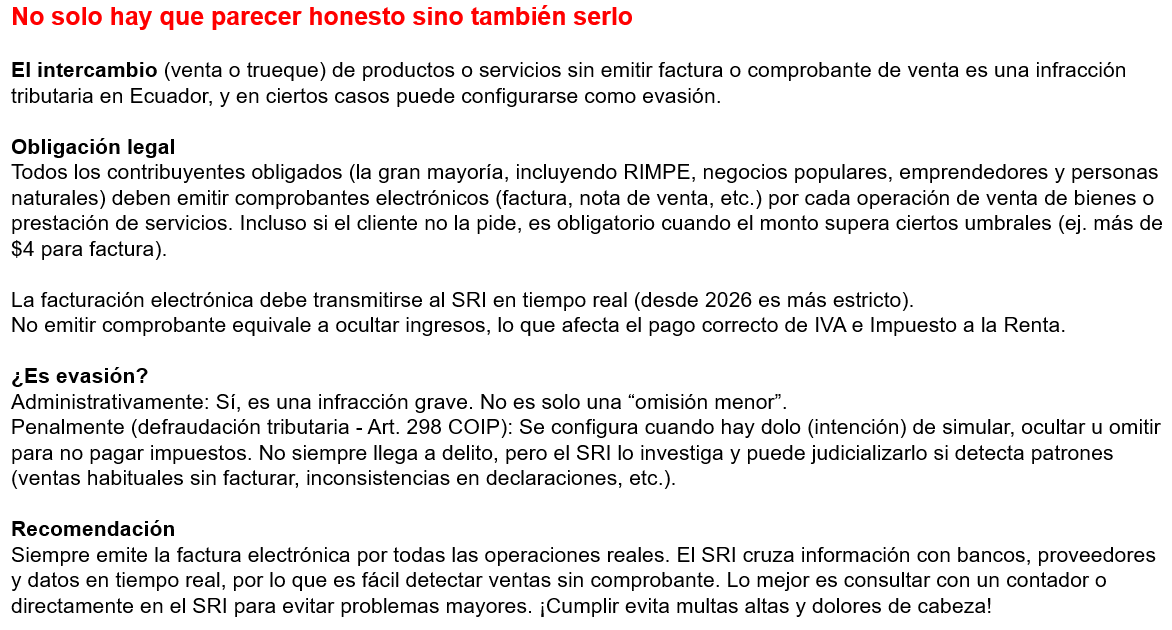 No solo hay que parecer honesto sino también serlo

El intercambio (venta o trueque) de productos o servicios sin emitir factura o comprobante de venta es una infracción tributaria en Ecuador, y en ciertos casos puede configurarse como evasión.

Obligación legal
Todos los contribuyentes obligados (la gran mayoría, incluyendo RIMPE, negocios populares, emprendedores y personas naturales) deben emitir comprobantes electrónicos (factura, nota de venta, etc.) por cada operación de venta de bienes o prestación de servicios. Incluso si el cliente no la pide, es obligatorio cuando el monto supera ciertos umbrales (ej. más de $4 para factura).

La facturación electrónica debe transmitirse al SRI en tiempo real (desde 2026 es más estricto).
No emitir comprobante equivale a ocultar ingresos, lo que afecta el pago correcto de IVA e Impuesto a la Renta.

¿Es evasión?
Administrativamente: Sí, es una infracción grave. No es solo una "omisión menor".
Penalmente (defraudación tributaria - Art. 298 COIP): Se configura cuando hay dolo (intención) de simular, ocultar u omitir para no pagar impuestos. No siempre llega a delito, pero el SRI lo investiga y puede judicializarlo si detecta patrones (ventas habituales sin facturar, inconsistencias en declaraciones, etc.).

Recomendación
Siempre emite la factura electrónica por todas las operaciones reales. El SRI cruza información con bancos, proveedores y datos en tiempo real, por lo que es fácil detectar ventas sin comprobante. Lo mejor es consultar con un contador o directamente en el SRI para evitar problemas mayores. ¡Cumplir evita multas altas y dolores de cabeza!